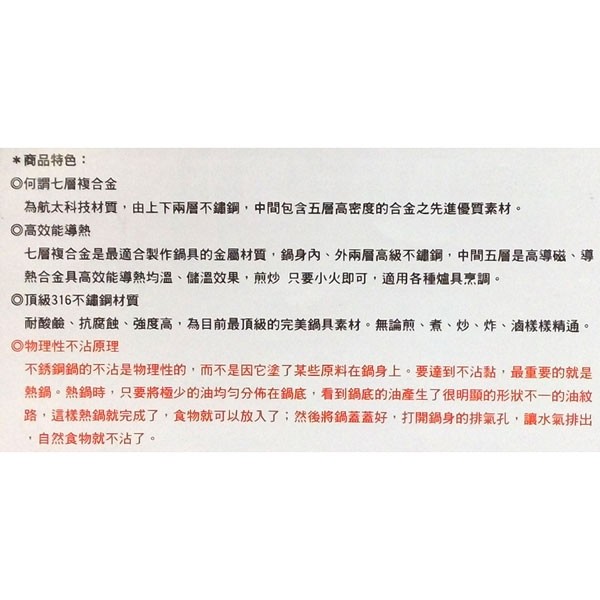 ＊商品特色：

◎何謂七層複合金
為航太科技材質，由上下兩層不鏽鋼，中間包含五層高密度的合金之先進優質素材。

◎高效能導熱
七層複合金是最適合製作鍋具的金屬材質，鍋身內、外兩層高級不鏽鋼，中間五層是高導磁、導熱合金具高效能導熱均溫、儲溫效果，煎炒 只要小火即可，適用各種爐具烹調。

◎頂級316不鏽鋼材質
耐酸鹼、抗腐蝕、強度高，為目前最頂級的完美鍋具素材。無論煎、煮、炒、炸、滷樣樣精通。

◎物理性不沾原理
不銹鋼鍋的不沾是物理性的，而不是因它塗了某些原料在鍋身上。要達到不沾黏，最重要的就是熱鍋。熱鍋時，只要將極少的油均勻分佈在鍋底，看到鍋底的油產生了很明顯的形狀不一的油紋路，這樣熱鍋就完成了，食物就可以放入了；然後將鍋蓋蓋好，打開鍋身的排氣孔，讓水氣排出，自然食物就不沾了。